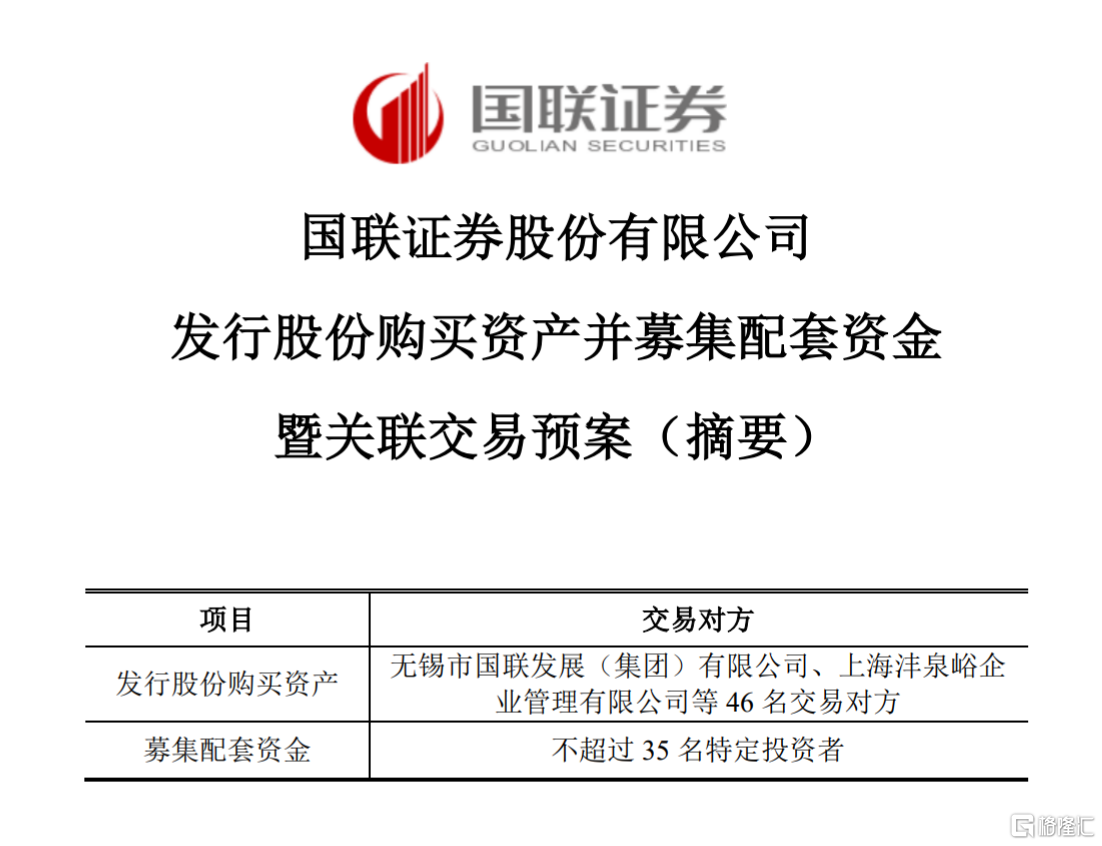 国联证券
GUOLIAN SECURITIES

国联证券股份有限公司

发行股份购买资产并募集配套资金

暨关联交易预案（摘要）

| 项目 | 交易对方 |
|---|---|
| 发行股份购买资产 | 无锡市国联发展（集团）有限公司、上海沣泉峪企业管理有限公司等46名交易对方 |
| 募集配套资金 | 不超过35名特定投资者 |

格隆汇